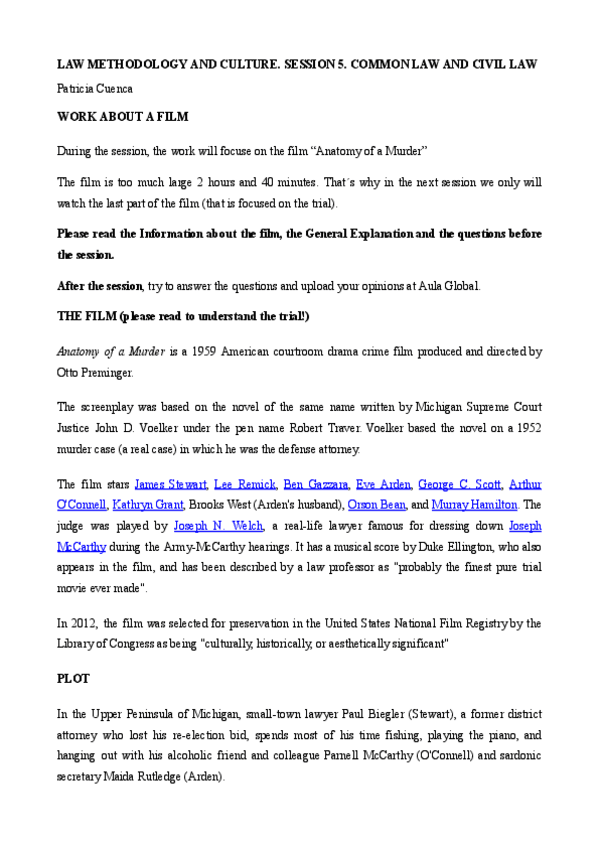 LAW METHODOLOGY AND CULTURE. SESSION 5. COMMON LAW AND CIVIL LAW

Patricia Cuenca

WORK ABOUT A FILM

During the session, the work will focuse on the film “Anatomy of a Murder”

The film is too much large 2 hours and 40 minutes. That´s why in the next session we only will watch the last part of the film (that is focused on the trial).

Please read the Information about the film, the General Explanation and the questions before the session.

After the session, try to answer the questions and upload your opinions at Aula Global.

THE FILM (please read to understand the trial!)

Anatomy of a Murder is a 1959 American courtroom drama crime film produced and directed by Otto Preminger.

The screenplay was based on the novel of the same name written by Michigan Supreme Court Justice John D. Voelker under the pen name Robert Traver. Voelker based the novel on a 1952 murder case (a real case) in which he was the defense attorney.

The film stars James Stewart, Lee Remick, Ben Gazzara, Eve Arden, George C. Scott, Arthur O'Connell, Kathryn Grant, Brooks West (Arden's husband), Orson Bean, and Murray Hamilton. The judge was played by Joseph N. Welch, a real-life lawyer famous for dressing down Joseph McCarthy during the Army-McCarthy hearings. It has a musical score by Duke Ellington, who also appears in the film, and has been described by a law professor as "probably the finest pure trial movie ever made".

In 2012, the film was selected for preservation in the United States National Film Registry by the Library of Congress as being "culturally, historically, or aesthetically significant"

PLOT

In the Upper Peninsula of Michigan, small-town lawyer Paul Biegler (Stewart), a former district attorney who lost his re-election bid, spends most of his time fishing, playing the piano, and hanging out with his alcoholic friend and colleague Parnell McCarthy (O'Connell) and sardonic secretary Maida Rutledge (Arden).